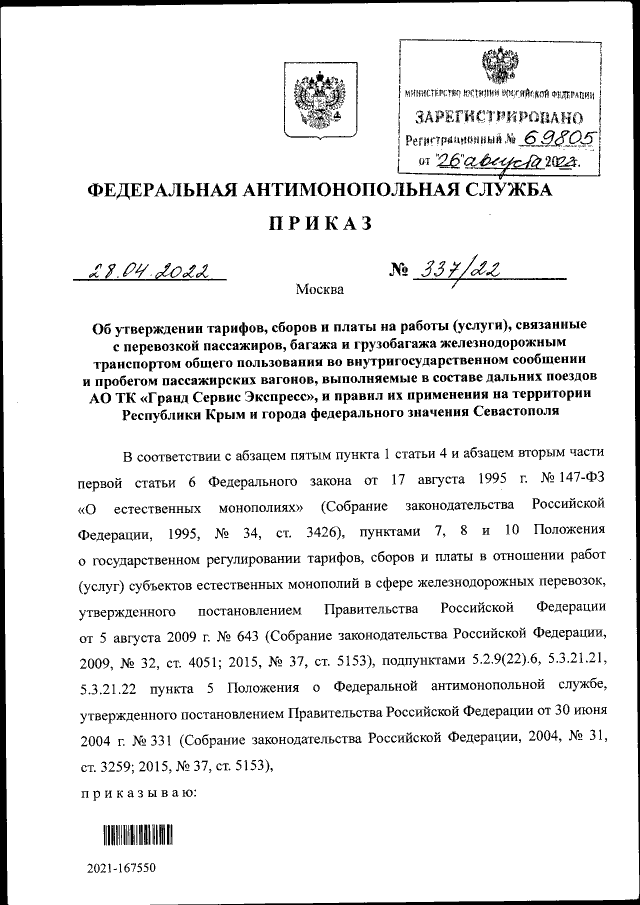 МИНИСТЕРСТВО ЮСТИЦИИ РОССИЙСКОЙ ФЕДЕРАЦИИ
ЗАРЕГИСТРИРОВАНО
Регистрационный № 69805
от "26" августа 2022.

ФЕДЕРАЛЬНАЯ АНТИМОНОПОЛЬНАЯ СЛУЖБА

ПРИКАЗ

28.04.2022 № 337/22

Москва

Об утверждении тарифов, сборов и платы на работы (услуги), связанные с перевозкой пассажиров, багажа и грузобагажа железнодорожным транспортом общего пользования во внутригосударственном сообщении и пробегом пассажирских вагонов, выполняемые в составе дальних поездов АО ТК «Гранд Сервис Экспресс», и правил их применения на территории Республики Крым и города федерального значения Севастополя

В соответствии с абзацем пятым пункта 1 статьи 4 и абзацем вторым части первой статьи 6 Федерального закона от 17 августа 1995 г. № 147-ФЗ «О естественных монополиях» (Собрание законодательства Российской Федерации, 1995, № 34, ст. 3426), пунктами 7, 8 и 10 Положения о государственном регулировании тарифов, сборов и платы в отношении работ (услуг) субъектов естественных монополий в сфере железнодорожных перевозок, утвержденного постановлением Правительства Российской Федерации от 5 августа 2009 г. № 643 (Собрание законодательства Российской Федерации, 2009, № 32, ст. 4051; 2015, № 37, ст. 5153), подпунктами 5.2.9(22).6, 5.3.21.21, 5.3.21.22 пункта 5 Положения о Федеральной антимонопольной службе, утвержденного постановлением Правительства Российской Федерации от 30 июня 2004 г. № 331 (Собрание законодательства Российской Федерации, 2004, № 31, ст. 3259; 2015, № 37, ст. 5153),

приказываю:

2021-167550